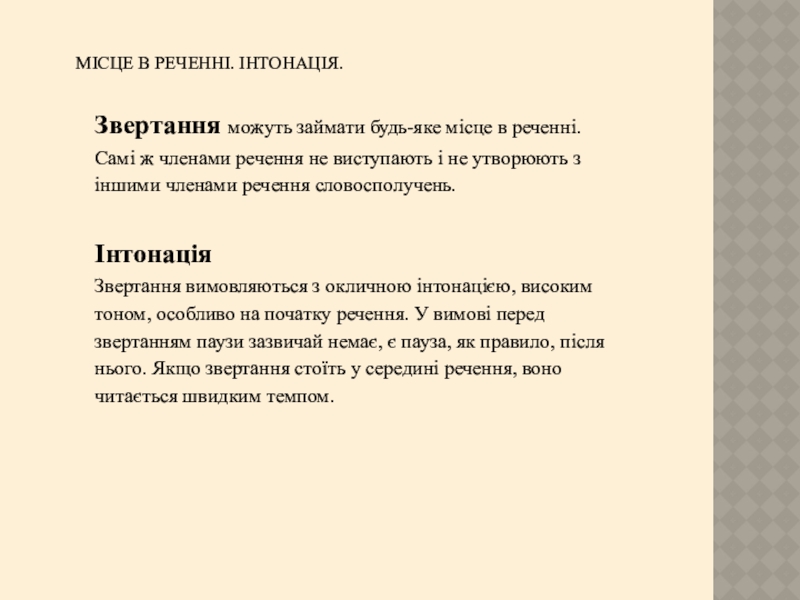 МІСЦЕ В РЕЧЕННІ. ІНТОНАЦІЯ.

Звертання можуть займати будь-яке місце в реченні. Самі ж членами речення не виступають і не утворюють з іншими членами речення словосполучень.

Інтонація
Звертання вимовляються з окличною інтонацією, високим тоном, особливо на початку речення. У вимові перед звертанням паузи зазвичай немає, є пауза, як правило, після нього. Якщо звертання стоїть у середині речення, воно читається швидким темпом.